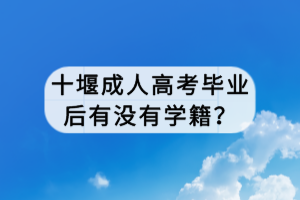 十堰成人高考毕业后有没有学籍？